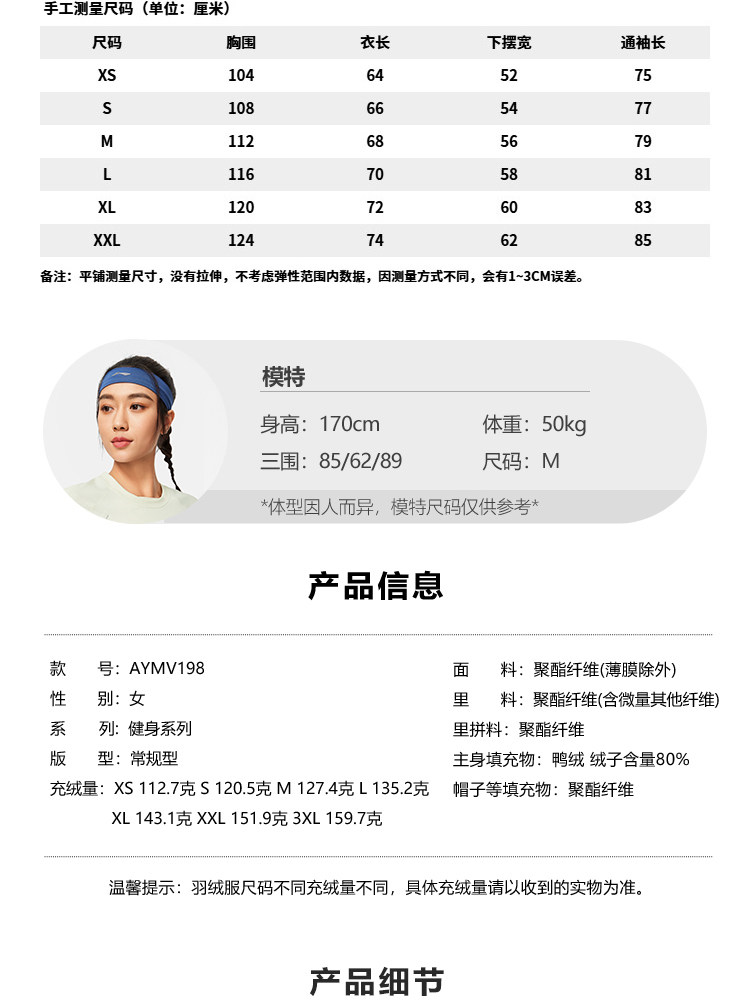 手工测量尺码（单位：厘米）

| 尺码 | 胸围 | 衣长 | 下摆宽 | 通袖长 |
|---|---|---|---|---|
| XS | 104 | 64 | 52 | 75 |
| S | 108 | 66 | 54 | 77 |
| M | 112 | 68 | 56 | 79 |
| L | 116 | 70 | 58 | 81 |
| XL | 120 | 72 | 60 | 83 |
| XXL | 124 | 74 | 62 | 85 |

备注：平铺测量尺寸，没有拉伸，不考虑弹性范围内数据，因测量方式不同，会有1~3CM误差。

模特

身高：170cm
体重：50kg
三围：85/62/89
尺码：M

*体型因人而异，模特尺码仅供参考*

产品信息

款　号：AYMV198
性　别：女
系　列：健身系列
版　型：常规型
充绒量：XS 112.7克 S 120.5克 M 127.4克 L 135.2克 XL 143.1克 XXL 151.9克 3XL 159.7克

面　料：聚酯纤维(薄膜除外)
里　料：聚酯纤维(含微量其他纤维)
里拼料：聚酯纤维
主身填充物：鸭绒 绒子含量80%
帽子等填充物：聚酯纤维

温馨提示：羽绒服尺码不同充绒量不同，具体充绒量请以收到的实物为准。

产品细节